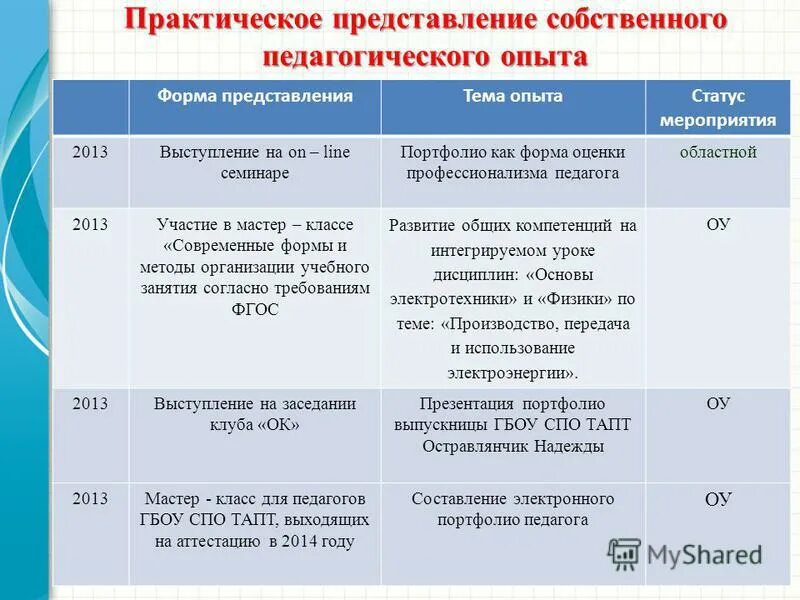 Практическое представление собственного педагогического опыта

| | Форма представления | Тема опыта | Статус мероприятия |
|---|---|---|---|
| 2013 | Выступление на on – line семинаре | Портфолио как форма оценки профессионализма педагога | областной |
| 2013 | Участие в мастер – классе «Современные формы и методы организации учебного занятия согласно требованиям ФГОС | Развитие общих компетенций на интегрируемом уроке дисциплин: «Основы электротехники» и «Физики» по теме: «Производство, передача и использование электроэнергии». | ОУ |
| 2013 | Выступление на заседании клуба «ОК» | Презентация портфолио выпускницы ГБОУ СПО ТАПТ Остравлянчик Надежды | ОУ |
| 2013 | Мастер - класс для педагогов ГБОУ СПО ТАПТ, выходящих на аттестацию в 2014 году | Составление электронного портфолио педагога | ОУ |

MyShared